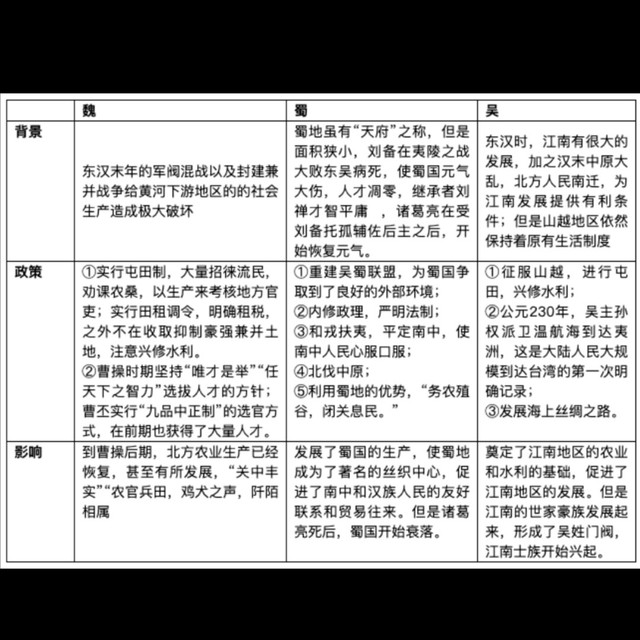 | | 魏 | 蜀 | 吴 |
|---|---|---|---|
| 背景 | 东汉末年的军阀混战以及封建兼并战争给黄河下游地区的的社会生产造成极大破坏 | 蜀地虽有“天府”之称，但是面积狭小，刘备在夷陵之战大败东吴病死，使蜀国元气大伤，人才凋零，继承者刘禅才智平庸 ，诸葛亮在受刘备托孤辅佐后主之后，开始恢复元气。 | 东汉时，江南有很大的发展，加之汉末中原大乱，北方人民南迁，为江南发展提供有利条件；但是山越地区依然保持着原有生活制度 |
| 政策 | ①实行屯田制，大量招徕流民，劝课农桑，以生产来考核地方官吏；实行田租调令，明确租税，之外不在收取抑制豪强兼并土地，注意兴修水利。②曹操时期坚持“唯才是举”“任天下之智力”选拔人才的方针；曹丕实行“九品中正制”的选官方式，在前期也获得了大量人才。 | ①重建吴蜀联盟，为蜀国争取到了良好的外部环境；②内修政理，严明法制；③和戎扶夷，平定南中，使南中人民心服口服；④北伐中原；⑤利用蜀地的优势，“务农殖谷，闭关息民。” | ①征服山越，进行屯田，兴修水利；②公元230年，吴主孙权派卫温航海到达夷洲，这是大陆人民大规模到达台湾的第一次明确记录；③发展海上丝绸之路。 |
| 影响 | 到曹操后期，北方农业生产已经恢复，甚至有所发展，“关中丰实”“农官兵田，鸡犬之声，阡陌相属 | 发展了蜀国的生产，使蜀地成为了著名的丝织中心，促进了南中和汉族人民的友好联系和贸易往来。但是诸葛亮死后，蜀国开始衰落。 | 奠定了江南地区的农业和水利的基础，促进了江南地区的发展。但是江南的世家豪族发展起来，形成了吴姓门阀，江南士族开始兴起。 |